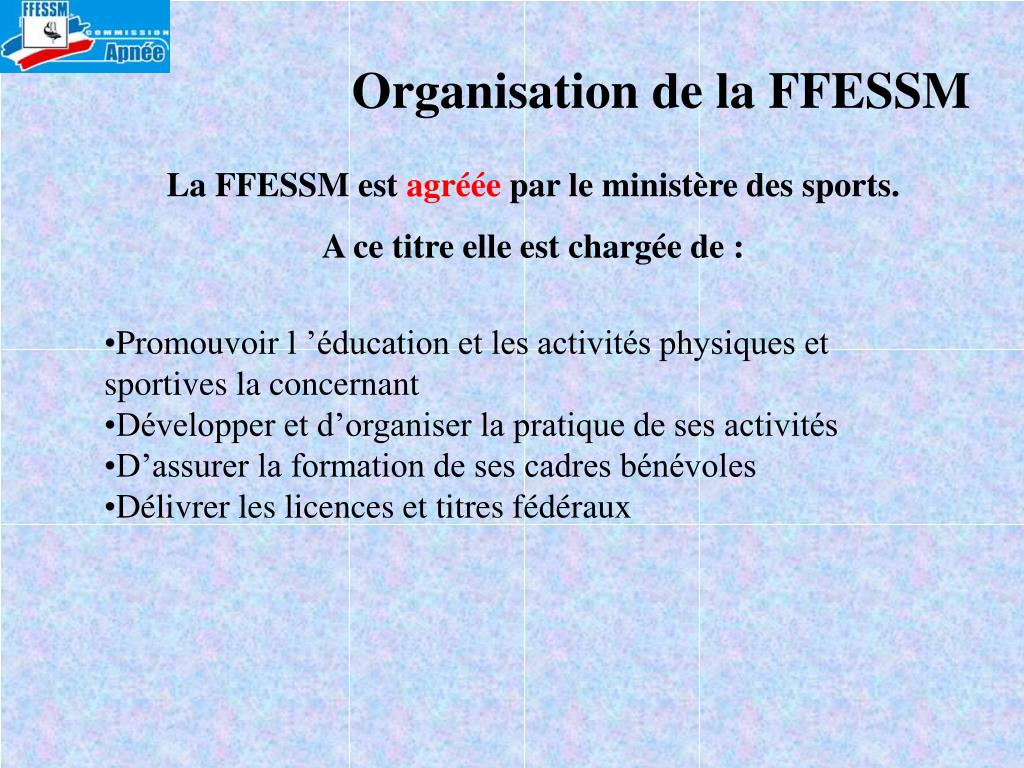 FFESSM
COMMISSION
Apnée

Organisation de la FFESSM

La FFESSM est agréée par le ministère des sports.

A ce titre elle est chargée de :

•Promouvoir l ’éducation et les activités physiques et sportives la concernant
•Développer et d’organiser la pratique de ses activités
•D’assurer la formation de ses cadres bénévoles
•Délivrer les licences et titres fédéraux